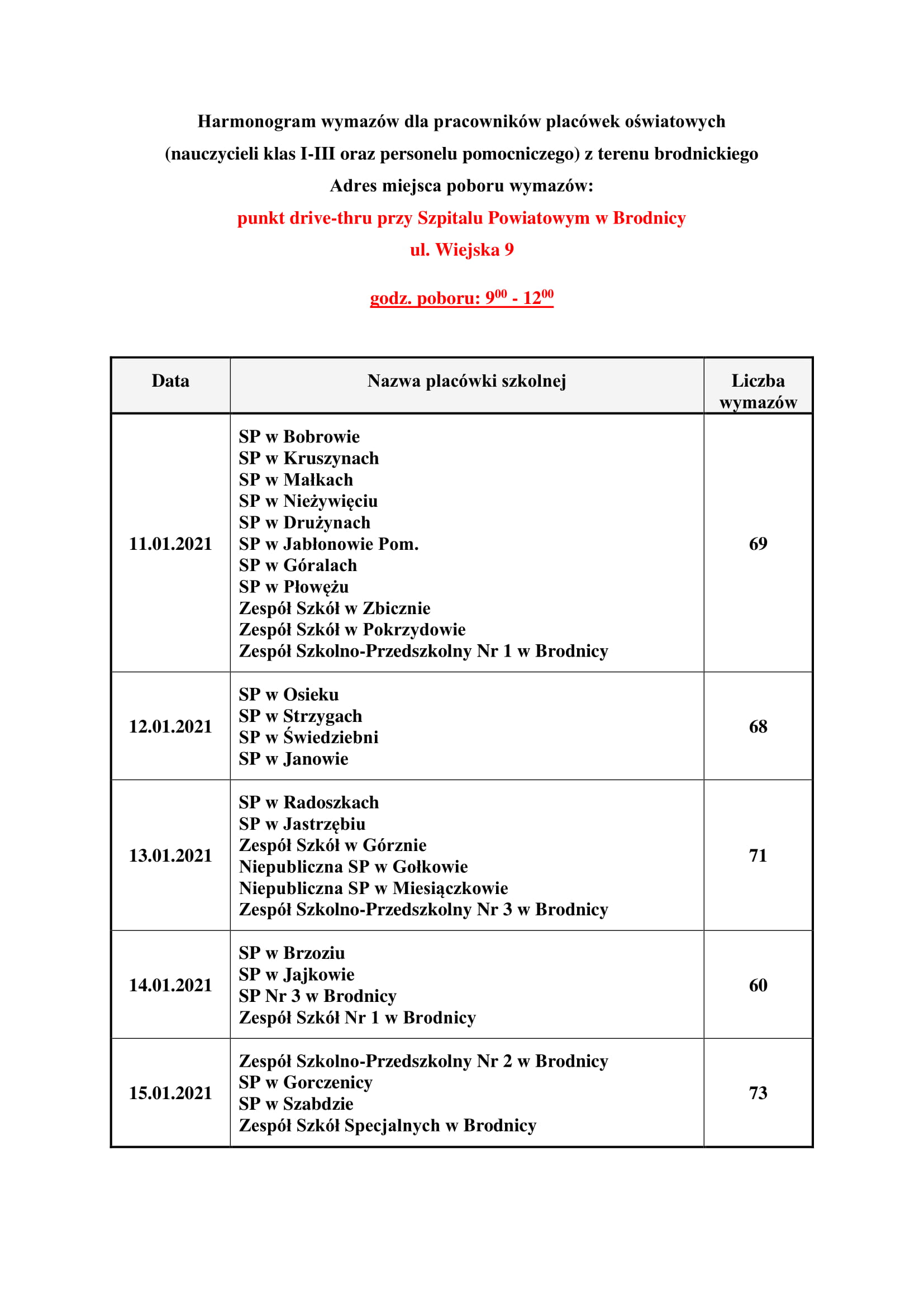 Harmonogram wymazów dla pracowników placówek oświatowych
(nauczycieli klas I-III oraz personelu pomocniczego) z terenu brodnickiego
Adres miejsca poboru wymazów:
punkt drive-thru przy Szpitalu Powiatowym w Brodnicy
ul. Wiejska 9

godz. poboru: $9^{00}$ - $12^{00}$

| Data | Nazwa placówki szkolnej | Liczba wymazów |
|---|---|---|
| 11.01.2021 | SP w Bobrowie<br>SP w Kruszynach<br>SP w Małkach<br>SP w Nieżywięciu<br>SP w Drużynach<br>SP w Jabłonowie Pom.<br>SP w Góralach<br>SP w Płowężu<br>Zespół Szkół w Zbicznie<br>Zespół Szkół w Pokrzydowie<br>Zespół Szkolno-Przedszkolny Nr 1 w Brodnicy | 69 |
| 12.01.2021 | SP w Osieku<br>SP w Strzygach<br>SP w Świedziebni<br>SP w Janowie | 68 |
| 13.01.2021 | SP w Radoszkach<br>SP w Jastrzębiu<br>Zespół Szkół w Górznie<br>Niepubliczna SP w Gołkowie<br>Niepubliczna SP w Miesiączkowie<br>Zespół Szkolno-Przedszkolny Nr 3 w Brodnicy | 71 |
| 14.01.2021 | SP w Brzoziu<br>SP w Jajkowie<br>SP Nr 3 w Brodnicy<br>Zespół Szkół Nr 1 w Brodnicy | 60 |
| 15.01.2021 | Zespół Szkolno-Przedszkolny Nr 2 w Brodnicy<br>SP w Gorczenicy<br>SP w Szabdzie<br>Zespół Szkół Specjalnych w Brodnicy | 73 |